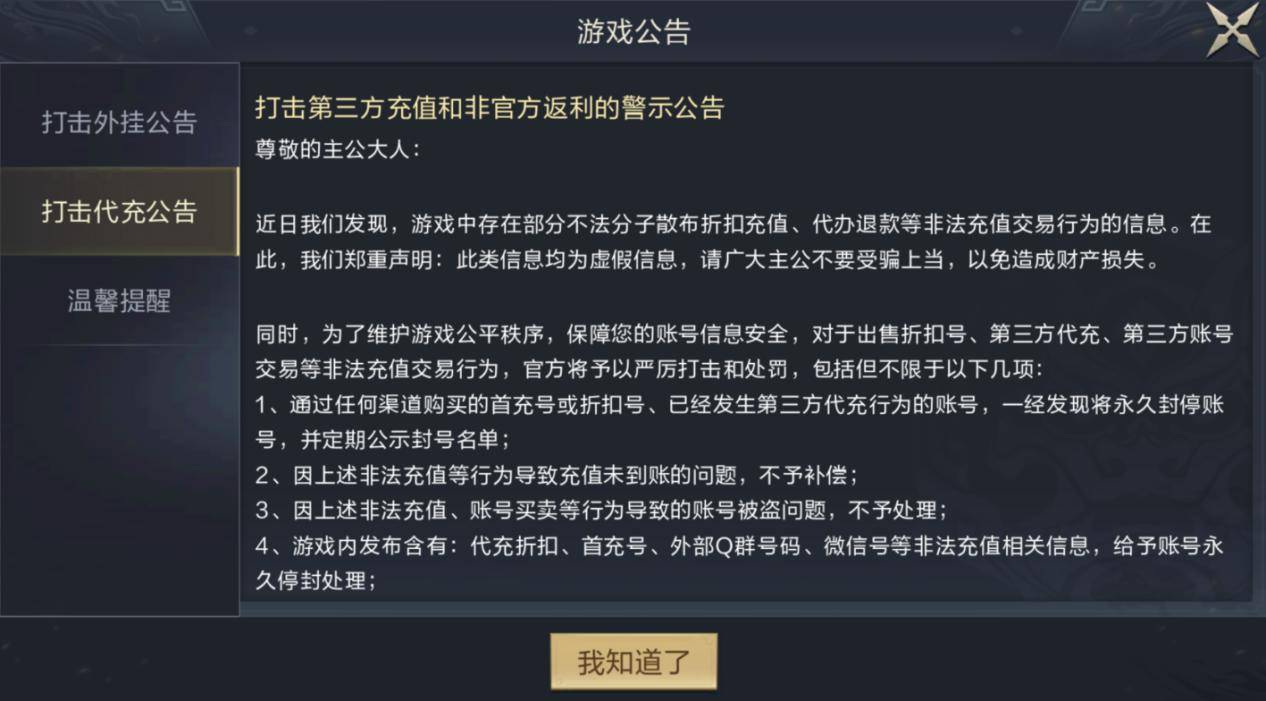 游戏公告

打击外挂公告

打击代充公告

温馨提醒

打击第三方充值和非官方返利的警示公告

尊敬的主公大人：

近日我们发现，游戏中存在部分不法分子散布折扣充值、代办退款等非法充值交易行为的信息。在此，我们郑重声明：此类信息均为虚假信息，请广大主公不要受骗上当，以免造成财产损失。

同时，为了维护游戏公平秩序，保障您的账号信息安全，对于出售折扣号、第三方代充、第三方账号交易等非法充值交易行为，官方将予以严厉打击和处罚，包括但不限于以下几项：
1、通过任何渠道购买的首充号或折扣号、已经发生第三方代充行为的账号，一经发现将永久封停账号，并定期公示封号名单；
2、因上述非法充值等行为导致充值未到账的问题，不予补偿；
3、因上述非法充值、账号买卖等行为导致的账号被盗问题，不予处理；
4、游戏内发布含有：代充折扣、首充号、外部Q群号码、微信号等非法充值相关信息，给予账号永久停封处理；

我知道了